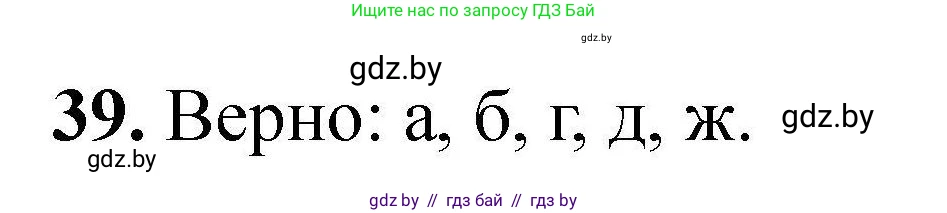 Ищите нас по запросу ГДЗ Бай

gdz.by

gdz.by

39. Верно: а, б, г, д, ж.

gdz.by

gdz.by

gdz by // гдз бай // гдз by